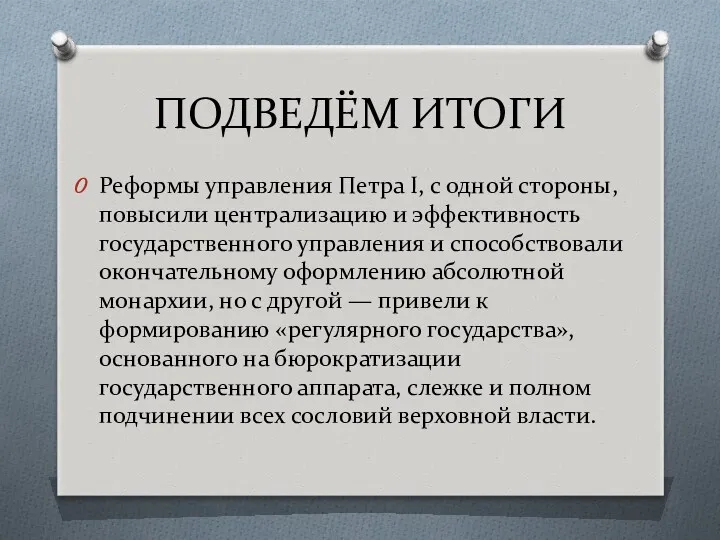 ПОДВЕДЁМ ИТОГИ

Реформы управления Петра I, с одной стороны, повысили централизацию и эффективность государственного управления и способствовали окончательному оформлению абсолютной монархии, но с другой — привели к формированию «регулярного государства», основанного на бюрократизации государственного аппарата, слежке и полном подчинении всех сословий верховной власти.